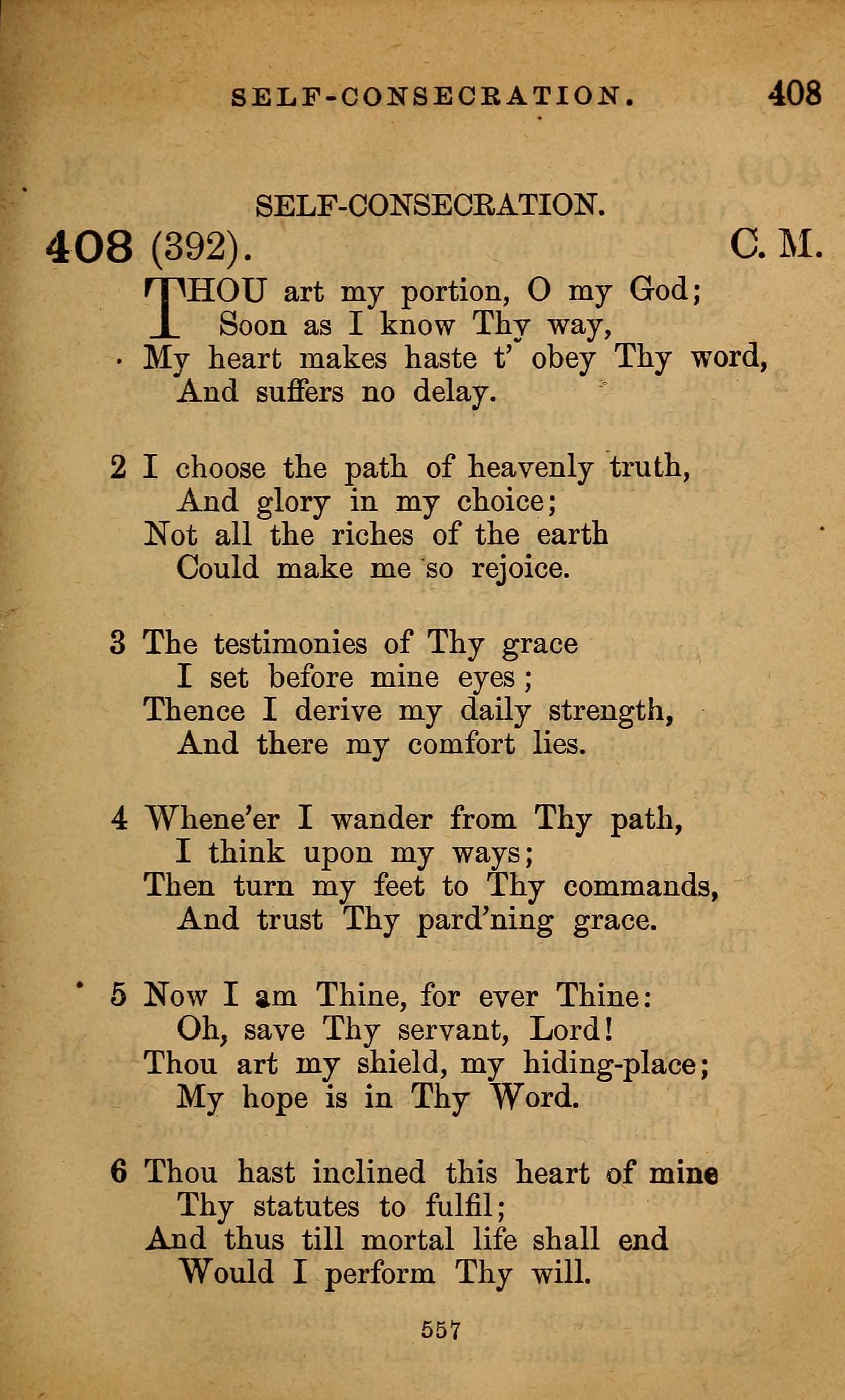 SELF-CONSECRATION. 408

SELF-CONSECRATION.

408 (392). C. M.

THOU art my portion, O my God;
Soon as I know Thy way,
My heart makes haste t' obey Thy word,
And suffers no delay.

2 I choose the path of heavenly truth,
And glory in my choice;
Not all the riches of the earth
Could make me so rejoice.

3 The testimonies of Thy grace
I set before mine eyes;
Thence I derive my daily strength,
And there my comfort lies.

4 Whene'er I wander from Thy path,
I think upon my ways;
Then turn my feet to Thy commands,
And trust Thy pard'ning grace.

5 Now I am Thine, for ever Thine:
Oh, save Thy servant, Lord!
Thou art my shield, my hiding-place;
My hope is in Thy Word.

6 Thou hast inclined this heart of mine
Thy statutes to fulfil;
And thus till mortal life shall end
Would I perform Thy will.

557